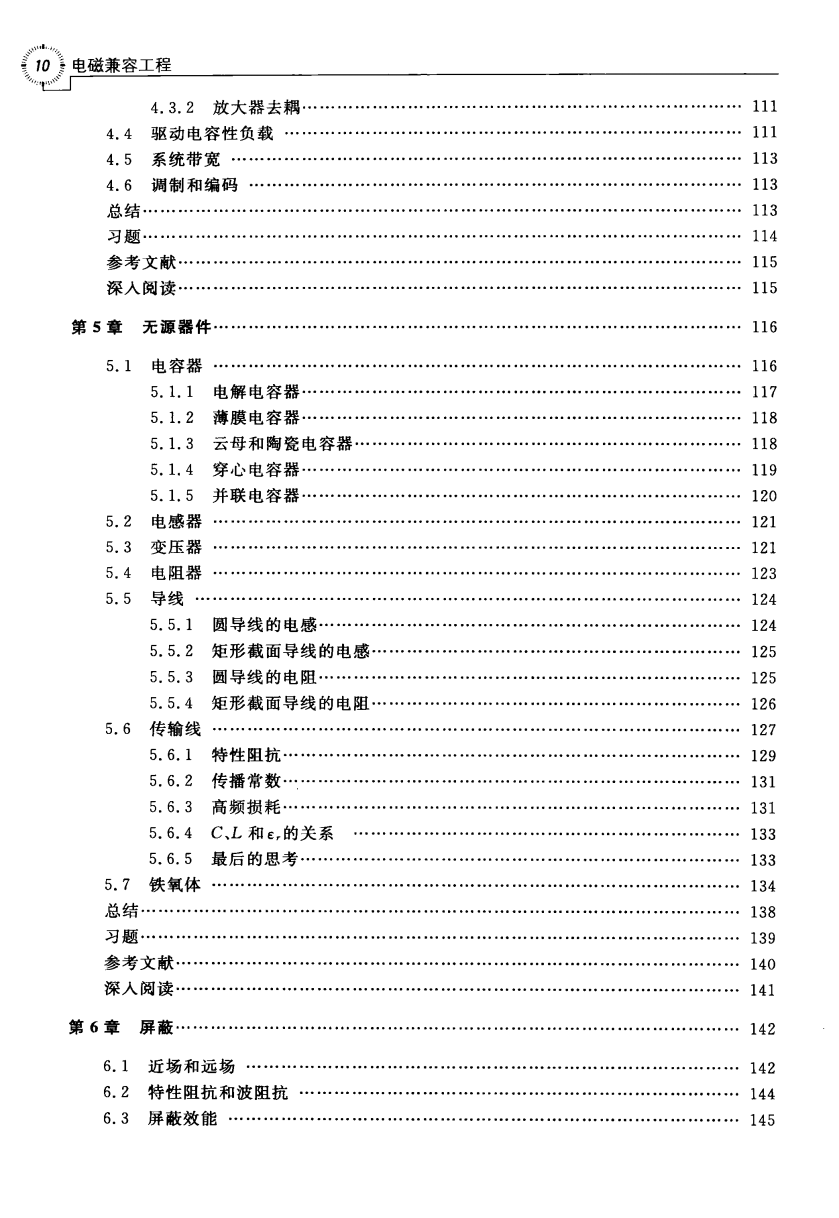 10 电磁兼容工程

4.3.2 放大器去耦 …… 111
4.4 驱动电容性负载 …… 111
4.5 系统带宽 …… 113
4.6 调制和编码 …… 113
总结 …… 113
习题 …… 114
参考文献 …… 115
深入阅读 …… 115

第5章 无源器件 …… 116

5.1 电容器 …… 116
5.1.1 电解电容器 …… 117
5.1.2 薄膜电容器 …… 118
5.1.3 云母和陶瓷电容器 …… 118
5.1.4 穿心电容器 …… 119
5.1.5 并联电容器 …… 120
5.2 电感器 …… 121
5.3 变压器 …… 121
5.4 电阻器 …… 123
5.5 导线 …… 124
5.5.1 圆导线的电感 …… 124
5.5.2 矩形截面导线的电感 …… 125
5.5.3 圆导线的电阻 …… 125
5.5.4 矩形截面导线的电阻 …… 126
5.6 传输线 …… 127
5.6.1 特性阻抗 …… 129
5.6.2 传播常数 …… 131
5.6.3 高频损耗 …… 131
5.6.4 $C$、$L$ 和 $\varepsilon_r$ 的关系 …… 133
5.6.5 最后的思考 …… 133
5.7 铁氧体 …… 134
总结 …… 138
习题 …… 139
参考文献 …… 140
深入阅读 …… 141

第6章 屏蔽 …… 142

6.1 近场和远场 …… 142
6.2 特性阻抗和波阻抗 …… 144
6.3 屏蔽效能 …… 145